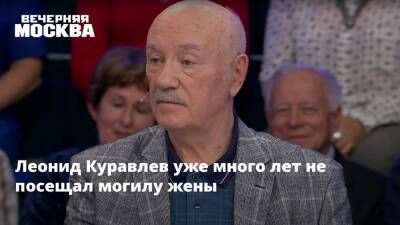 ВЕЧЕРНЯЯ МОСКВА

Леонид Куравлев уже много лет не посещал могилу жены